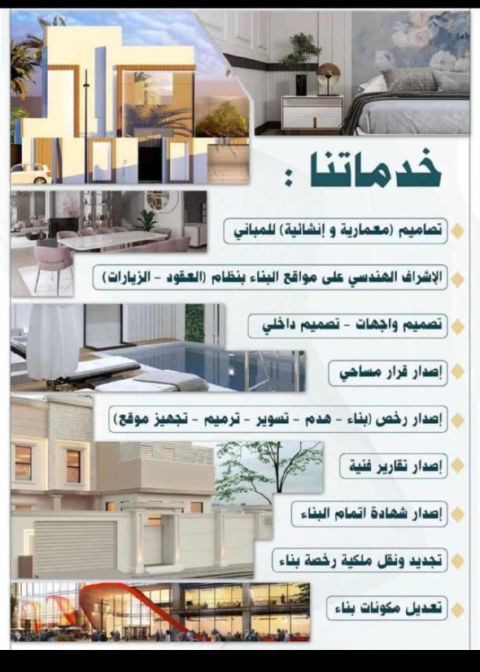 خدماتنا :

تصاميم (معمارية و إنشائية) للمباني

الإشراف الهندسي على مواقع البناء بنظام (العقود - الزيارات)

تصميم واجهات - تصميم داخلي

إصدار قرار مساحي

إصدار رخص (بناء - هدم - تسوير - ترميم - تجهيز موقع)

إصدار تقارير فنية

إصدار شهادة اتمام البناء

تجديد ونقل ملكية رخصة بناء

تعديل مكونات بناء